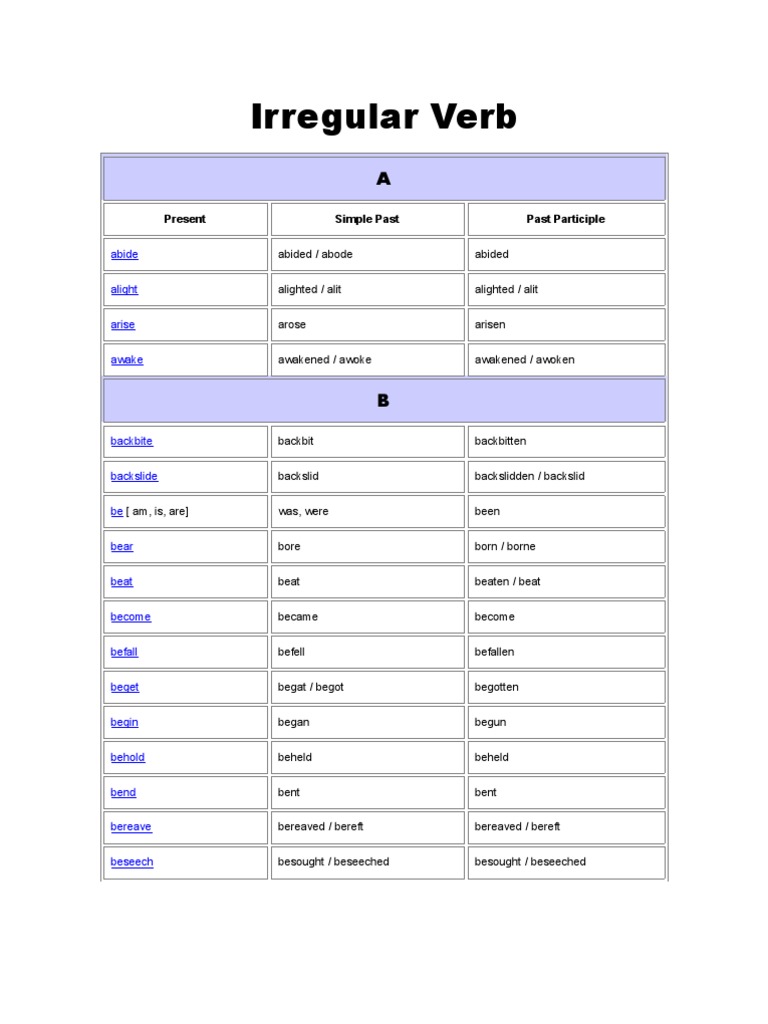 Irregular Verb

| A | | |
|---|---|---|
| Present | Simple Past | Past Participle |
| abide | abided / abode | abided |
| alight | alighted / alit | alighted / alit |
| arise | arose | arisen |
| awake | awakened / awoke | awakened / awoken |
| B | | |
| backbite | backbit | backbitten |
| backslide | backslid | backslidden / backslid |
| be [ am, is, are] | was, were | been |
| bear | bore | born / borne |
| beat | beat | beaten / beat |
| become | became | become |
| befall | befell | befallen |
| beget | begat / begot | begotten |
| begin | began | begun |
| behold | beheld | beheld |
| bend | bent | bent |
| bereave | bereaved / bereft | bereaved / bereft |
| beseech | besought / beseeched | besought / beseeched |